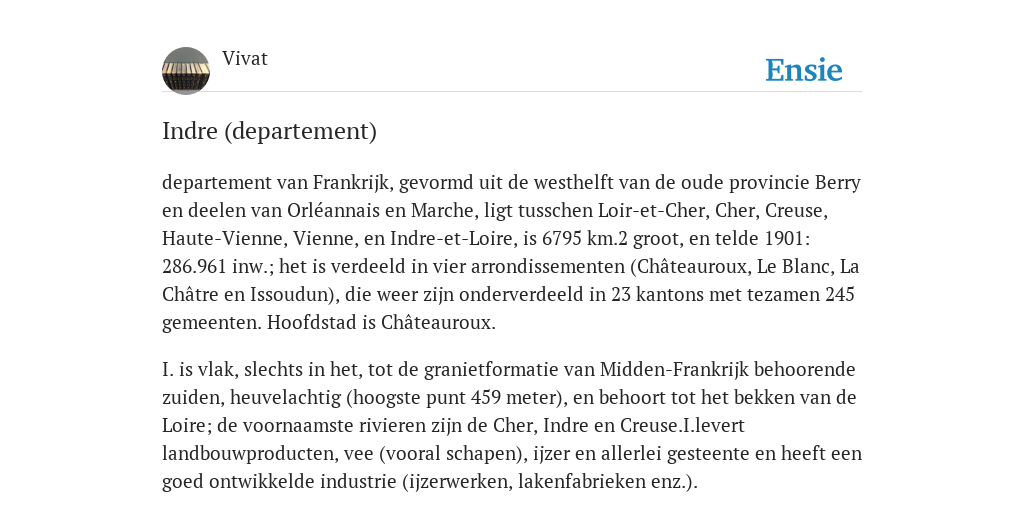 Vivat

Ensie

Indre (departement)

departement van Frankrijk, gevormd uit de westhelft van de oude provincie Berry en deelen van Orléannais en Marche, ligt tusschen Loir-et-Cher, Cher, Creuse, Haute-Vienne, Vienne, en Indre-et-Loire, is 6795 km.2 groot, en telde 1901: 286.961 inw.; het is verdeeld in vier arrondissementen (Châteauroux, Le Blanc, La Châtre en Issoudun), die weer zijn onderverdeeld in 23 kantons met tezamen 245 gemeenten. Hoofdstad is Châteauroux.

I. is vlak, slechts in het, tot de granietformatie van Midden-Frankrijk behoorende zuiden, heuvelachtig (hoogste punt 459 meter), en behoort tot het bekken van de Loire; de voornaamste rivieren zijn de Cher, Indre en Creuse.I.levert landbouwproducten, vee (vooral schapen), ijzer en allerlei gesteente en heeft een goed ontwikkelde industrie (ijzerwerken, lakenfabrieken enz.).